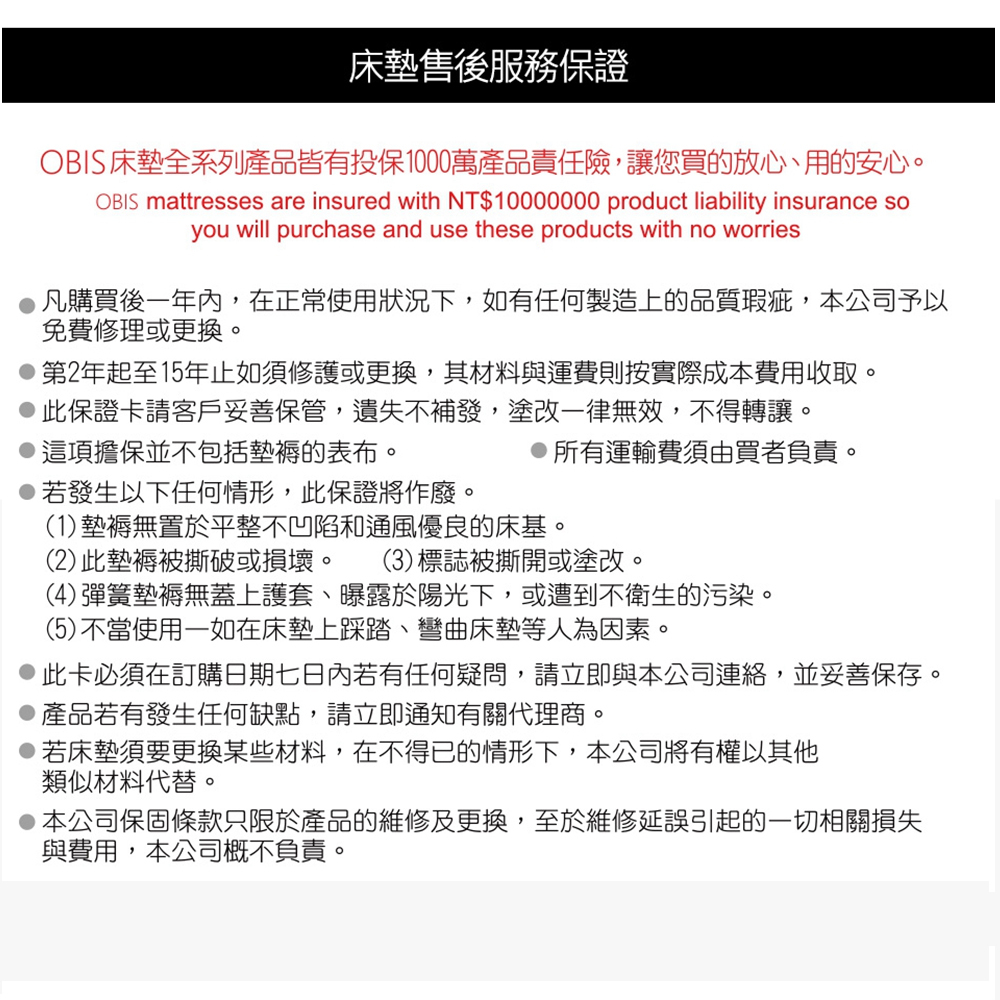 床墊售後服務保證

OBIS 床墊全系列產品皆有投保1000萬產品責任險，讓您買的放心、用的安心。

OBIS mattresses are insured with NT$10000000 product liability insurance so you will purchase and use these products with no worries

● 凡購買後一年內，在正常使用狀況下，如有任何製造上的品質瑕疵，本公司予以免費修理或更換。

● 第2年起至15年止如須修護或更換，其材料與運費則按實際成本費用收取。

● 此保證卡請客戶妥善保管，遺失不補發，塗改一律無效，不得轉讓。

● 這項擔保並不包括墊褥的表布。 ● 所有運輸費須由買者負責。

● 若發生以下任何情形，此保證將作廢。
(1) 墊褥無置於平整不凹陷和通風優良的床基。
(2) 此墊褥被撕破或損壞。 (3) 標誌被撕開或塗改。
(4) 彈簧墊褥無蓋上護套、曝露於陽光下，或遭到不衛生的污染。
(5) 不當使用一如在床墊上踩踏、彎曲床墊等人為因素。

● 此卡必須在訂購日期七日內若有任何疑問，請立即與本公司連絡，並妥善保存。

● 產品若有發生任何缺點，請立即通知有關代理商。

● 若床墊須要更換某些材料，在不得已的情形下，本公司將有權以其他類似材料代替。

● 本公司保固條款只限於產品的維修及更換，至於維修延誤引起的一切相關損失與費用，本公司概不負責。